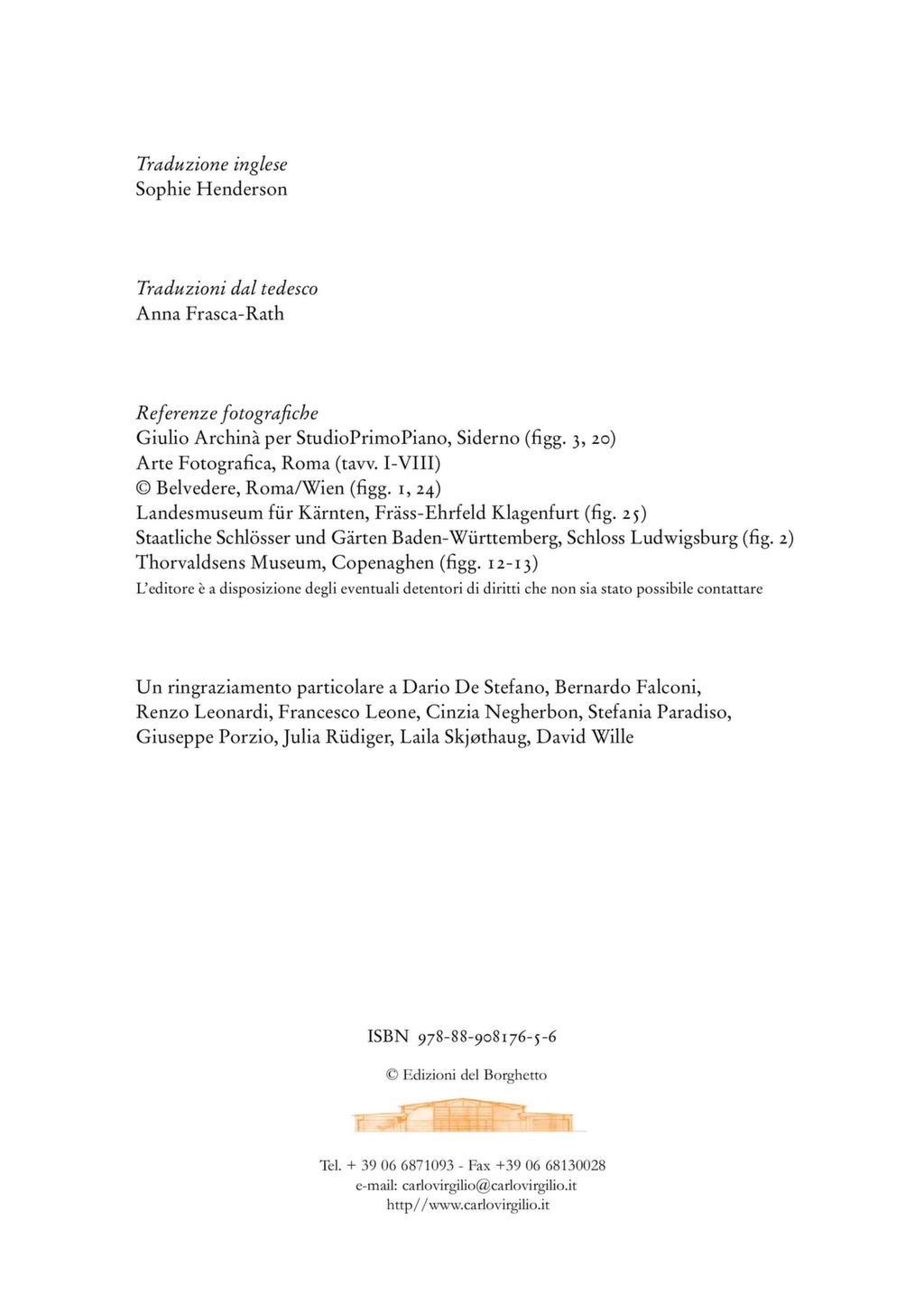 Traduzione inglese
Sophie Henderson

Traduzioni dal tedesco
Anna Frasca-Rath

Referenze fotografiche
Giulio Archinà per StudioPrimoPiano, Siderno (figg. 3, 20)
Arte Fotografica, Roma (tavv. I-VIII)
© Belvedere, Roma/Wien (figg. 1, 24)
Landesmuseum für Kärnten, Fräss-Ehrfeld Klagenfurt (fig. 25)
Staatliche Schlösser und Gärten Baden-Württemberg, Schloss Ludwigsburg (fig. 2)
Thorvaldsens Museum, Copenaghen (figg. 12-13)
L'editore è a disposizione degli eventuali detentori di diritti che non sia stato possibile contattare

Un ringraziamento particolare a Dario De Stefano, Bernardo Falconi, Renzo Leonardi, Francesco Leone, Cinzia Negherbon, Stefania Paradiso, Giuseppe Porzio, Julia Rüdiger, Laila Skjøthaug, David Wille

ISBN 978-88-908176-5-6

© Edizioni del Borghetto

Tel. + 39 06 6871093 - Fax +39 06 68130028
e-mail: carlovirgilio@carlovirgilio.it
http//www.carlovirgilio.it